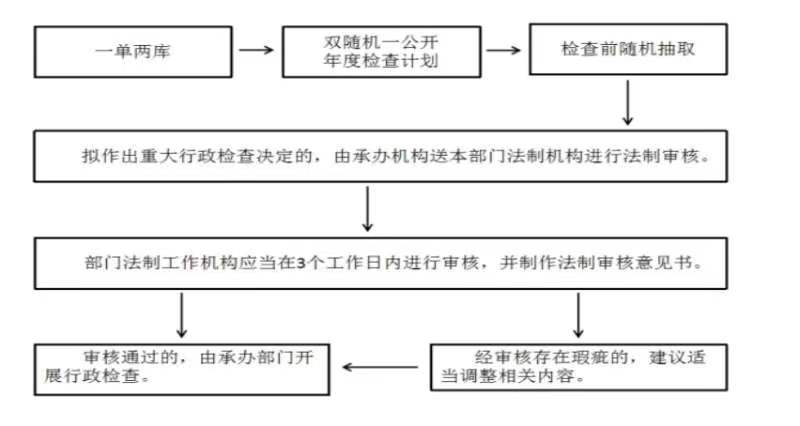 一单两库

双随机一公开年度检查计划

检查前随机抽取

拟作出重大行政检查决定的，由承办机构送本部门法制机构进行法制审核。

部门法制工作机构应当在3个工作日内进行审核，并制作法制审核意见书。

审核通过的，由承办部门开展行政检查。

经审核存在瑕疵的，建议适当调整相关内容。